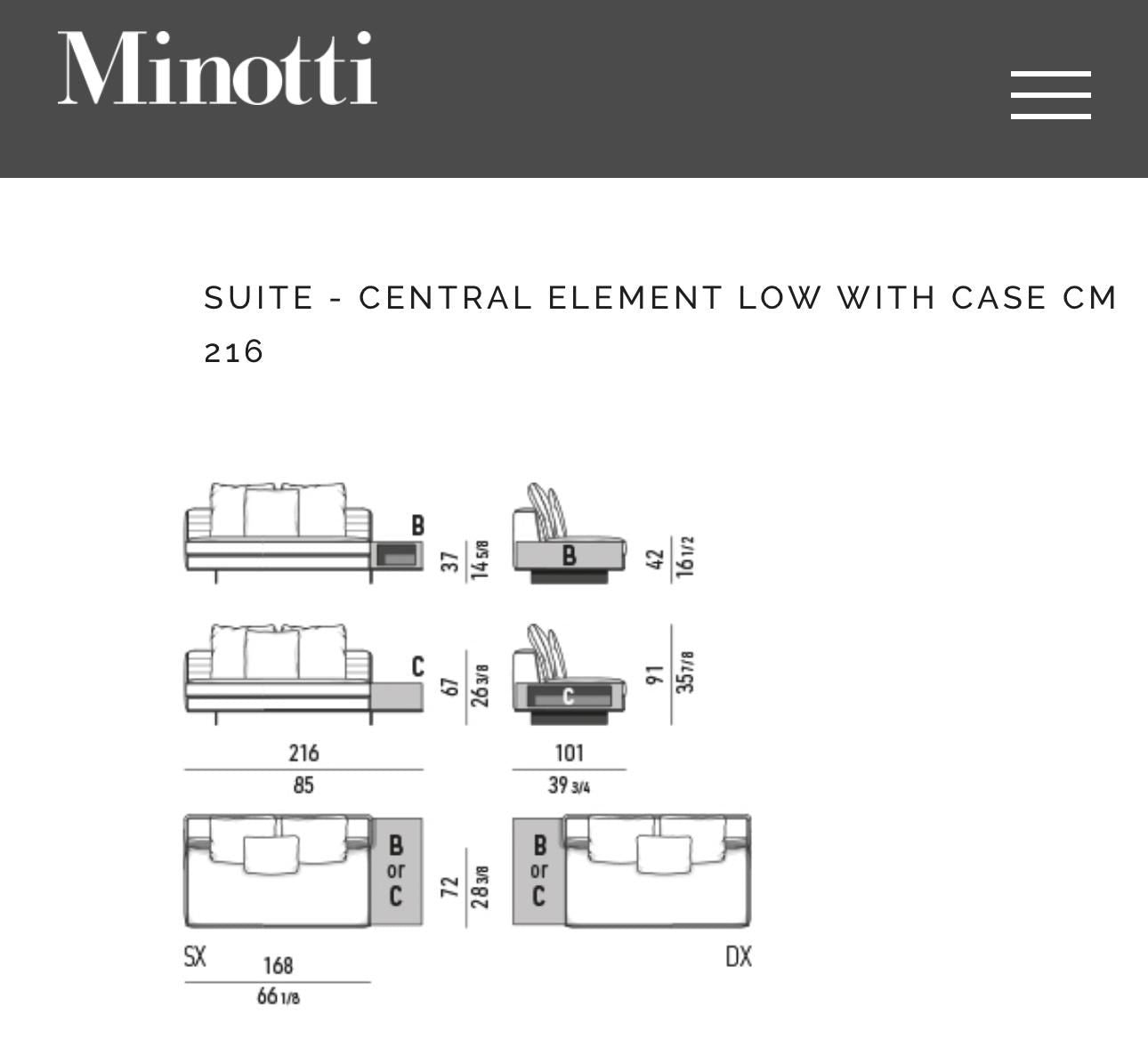 Minotti

SUITE - CENTRAL ELEMENT LOW WITH CASE CM 216

B
37
14 5/8
B
42
16 1/2

C
67
26 3/8
C
91
35 7/8

216
85
101
39 3/4

B or C
72
28 3/8
B or C

SX
168
66 1/8
DX